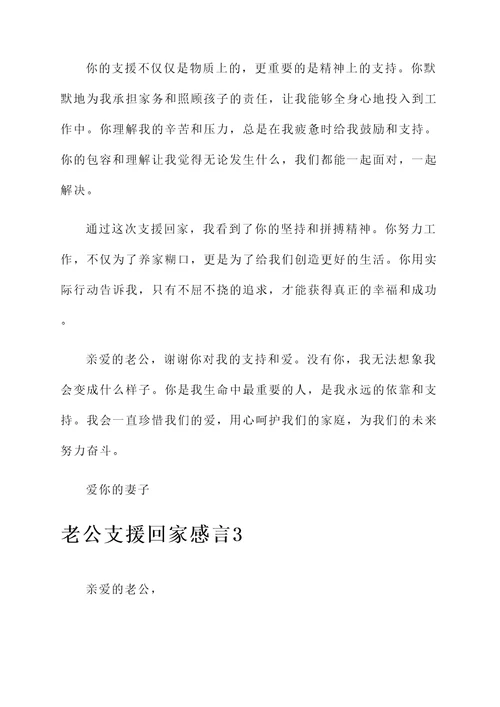 你的支援不仅仅是物质上的，更重要的是精神上的支持。你默默地为我承担家务和照顾孩子的责任，让我能够全身心地投入到工作中。你理解我的辛苦和压力，总是在我疲惫时给我鼓励和支持。你的包容和理解让我觉得无论发生什么，我们都能一起面对，一起解决。

通过这次支援回家，我看到了你的坚持和拼搏精神。你努力工作，不仅为了养家糊口，更是为了给我们创造更好的生活。你用实际行动告诉我，只有不屈不挠的追求，才能获得真正的幸福和成功。

亲爱的老公，谢谢你对我的支持和爱。没有你，我无法想象我会变成什么样子。你是我生命中最重要的人，是我永远的依靠和支持。我会一直珍惜我们的爱，用心呵护我们的家庭，为我们的未来努力奋斗。

爱你的妻子

老公支援回家感言3

亲爱的老公，